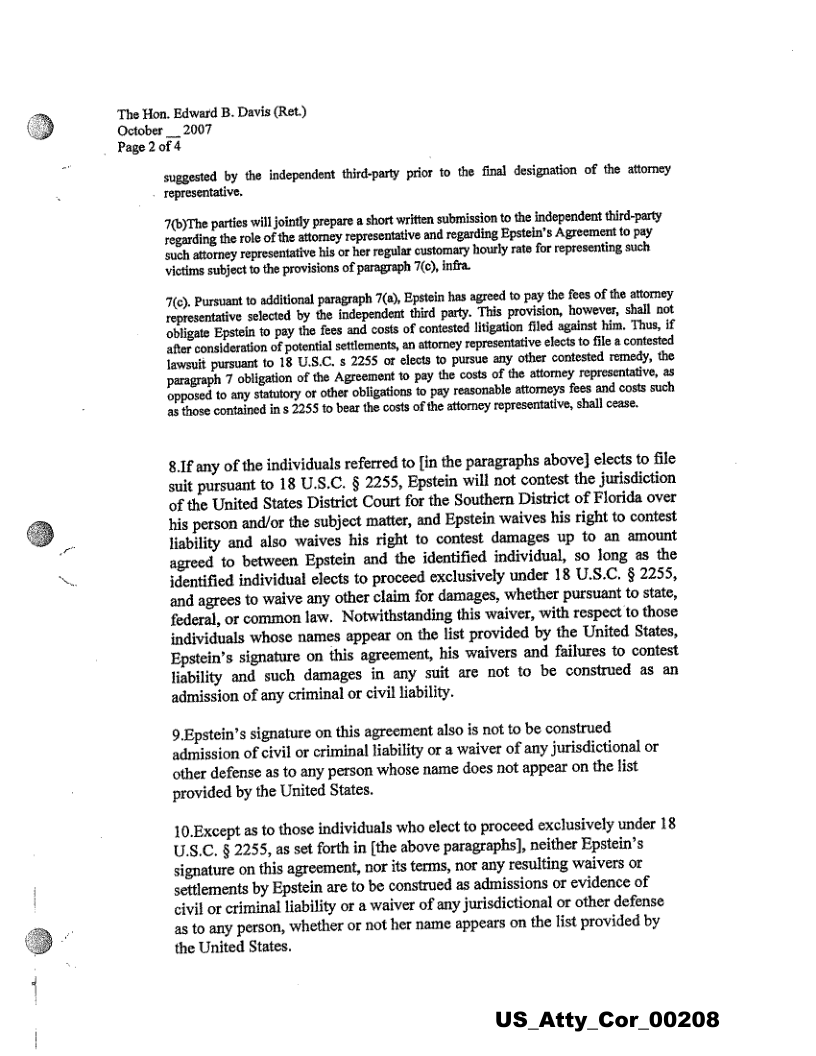 The Hon. Edward B. Davis (Ret.)
October __ 2007
Page 2 of 4

suggested by the independent third-party prior to the final designation of the attorney representative.

7(b)The parties will jointly prepare a short written submission to the independent third-party regarding the role of the attorney representative and regarding Epstein's Agreement to pay such attorney representative his or her regular customary hourly rate for representing such victims subject to the provisions of paragraph 7(c), infra.

7(c). Pursuant to additional paragraph 7(a), Epstein has agreed to pay the fees of the attorney representative selected by the independent third party. This provision, however, shall not obligate Epstein to pay the fees and costs of contested litigation filed against him. Thus, if after consideration of potential settlements, an attorney representative elects to file a contested lawsuit pursuant to 18 U.S.C. s 2255 or elects to pursue any other contested remedy, the paragraph 7 obligation of the Agreement to pay the costs of the attorney representative, as opposed to any statutory or other obligations to pay reasonable attorneys fees and costs such as those contained in s 2255 to bear the costs of the attorney representative, shall cease.

8.If any of the individuals referred to [in the paragraphs above] elects to file suit pursuant to 18 U.S.C. § 2255, Epstein will not contest the jurisdiction of the United States District Court for the Southern District of Florida over his person and/or the subject matter, and Epstein waives his right to contest liability and also waives his right to contest damages up to an amount agreed to between Epstein and the identified individual, so long as the identified individual elects to proceed exclusively under 18 U.S.C. § 2255, and agrees to waive any other claim for damages, whether pursuant to state, federal, or common law. Notwithstanding this waiver, with respect to those individuals whose names appear on the list provided by the United States, Epstein's signature on this agreement, his waivers and failures to contest liability and such damages in any suit are not to be construed as an admission of any criminal or civil liability.

9.Epstein's signature on this agreement also is not to be construed admission of civil or criminal liability or a waiver of any jurisdictional or other defense as to any person whose name does not appear on the list provided by the United States.

10.Except as to those individuals who elect to proceed exclusively under 18 U.S.C. § 2255, as set forth in [the above paragraphs], neither Epstein's signature on this agreement, nor its terms, nor any resulting waivers or settlements by Epstein are to be construed as admissions or evidence of civil or criminal liability or a waiver of any jurisdictional or other defense as to any person, whether or not her name appears on the list provided by the United States.

US_Atty_Cor_00208